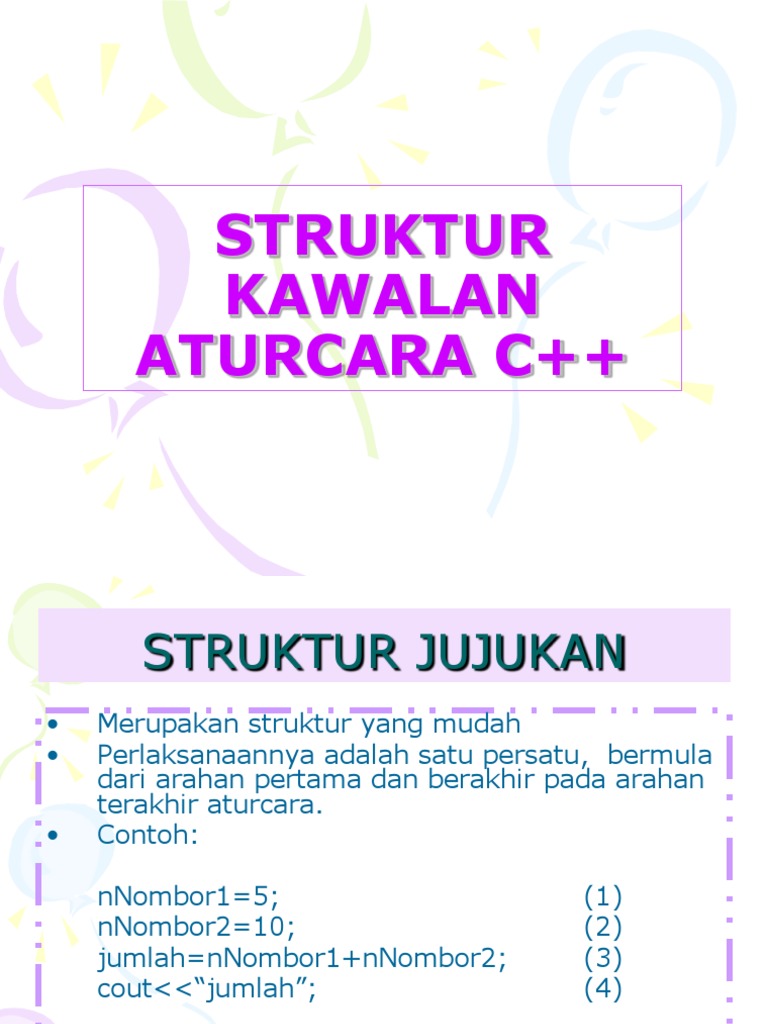 STRUKTUR KAWALAN ATURCARA C++

STRUKTUR JUJUKAN

• Merupakan struktur yang mudah
• Perlaksanaannya adalah satu persatu, bermula dari arahan pertama dan berakhir pada arahan terakhir aturcara.
• Contoh:

nNombor1=5; (1)
nNombor2=10; (2)
jumlah=nNombor1+nNombor2; (3)
cout<<“jumlah”; (4)